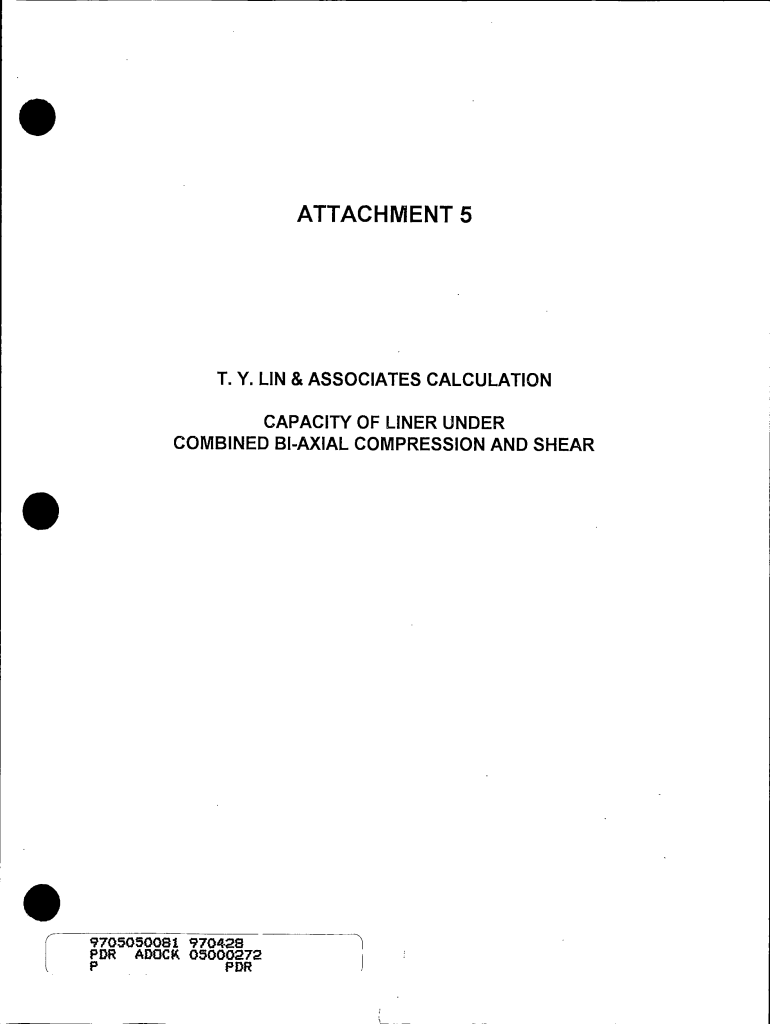 ATTACHMENT 5

T. Y. LIN & ASSOCIATES CALCULATION

CAPACITY OF LINER UNDER
COMBINED BI-AXIAL COMPRESSION AND SHEAR

9705050081 970428
PDR ADOCK 05000272
P PDR